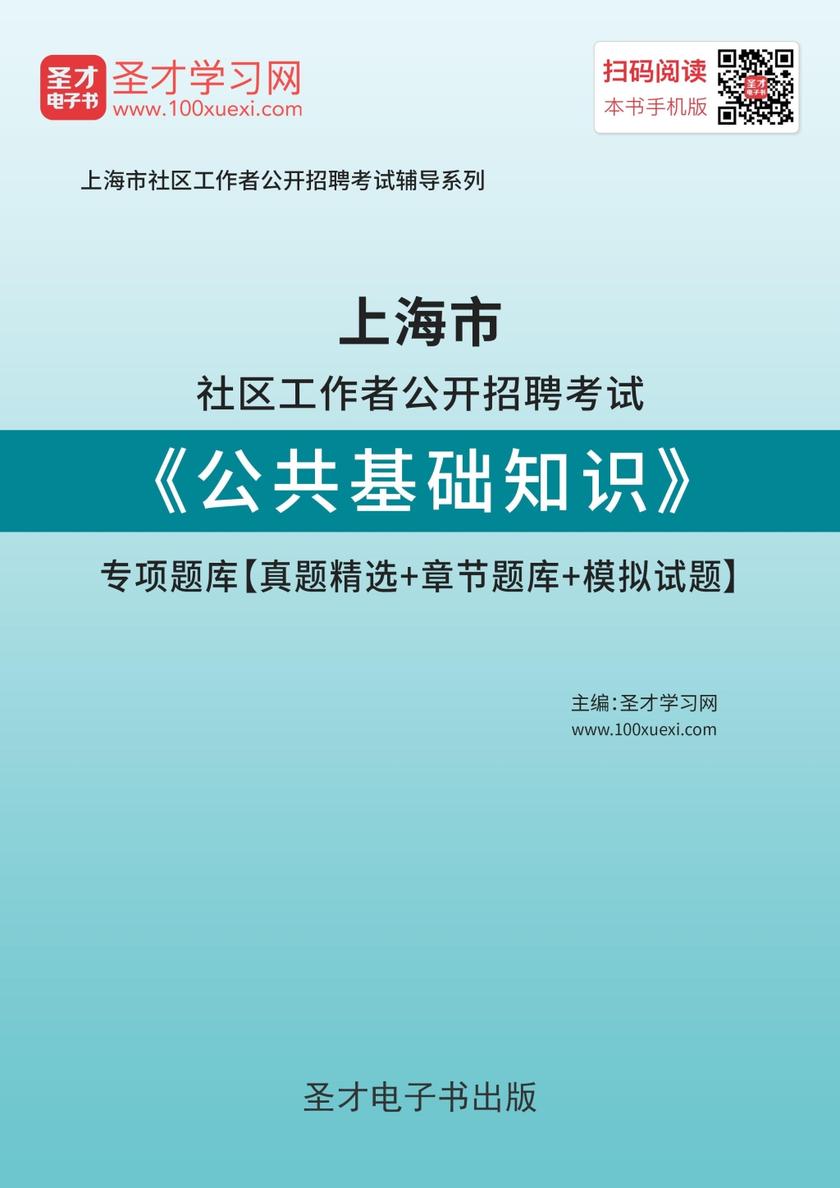 圣才
电子书
圣才学习网
www.100xuexi.com

扫码阅读
本书手机版

上海市社区工作者公开招聘考试辅导系列

上海市
社区工作者公开招聘考试
《公共基础知识》
专项题库【真题精选+章节题库+模拟试题】

主编:圣才学习网
www.100xuexi.com

圣才电子书出版